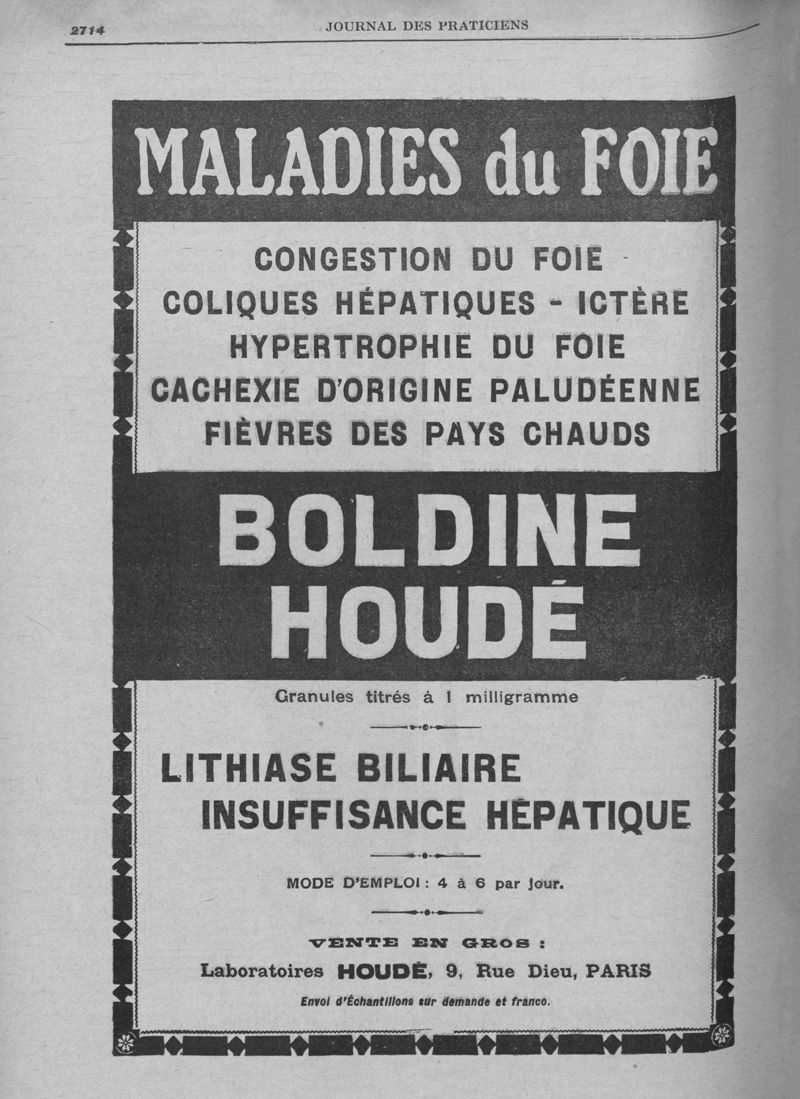 2714

JOURNAL DES PRATICIENS

MALADIES du FOIE

CONGESTION DU FOIE
COLIQUES HÉPATIQUES - ICTÈRE
HYPERTROPHIE DU FOIE
CACHEXIE D'ORIGINE PALUDÉENNE
FIÈVRES DES PAYS CHAUDS

BOLDINE
HOUDÉ

Granules titrés à 1 milligramme

LITHIASE BILIAIRE
INSUFFISANCE HÉPATIQUE

MODE D'EMPLOI : 4 à 6 par jour.

VENTE EN GROS :
Laboratoires HOUDÉ, 9, Rue Dieu, PARIS
Envoi d'Échantillons sur demande et franco.